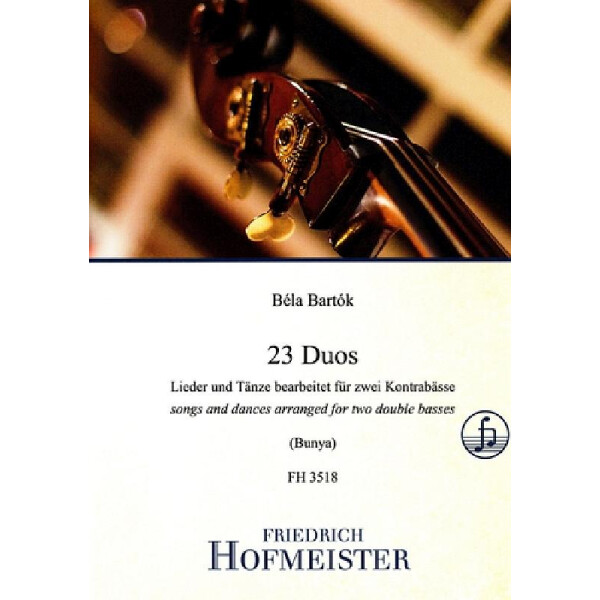 Béla Bartók

23 Duos

Lieder und Tänze bearbeitet für zwei Kontrabässe

songs and dances arranged for two double basses

(Bunya)

FH 3518

FRIEDRICH
HOFMEISTER